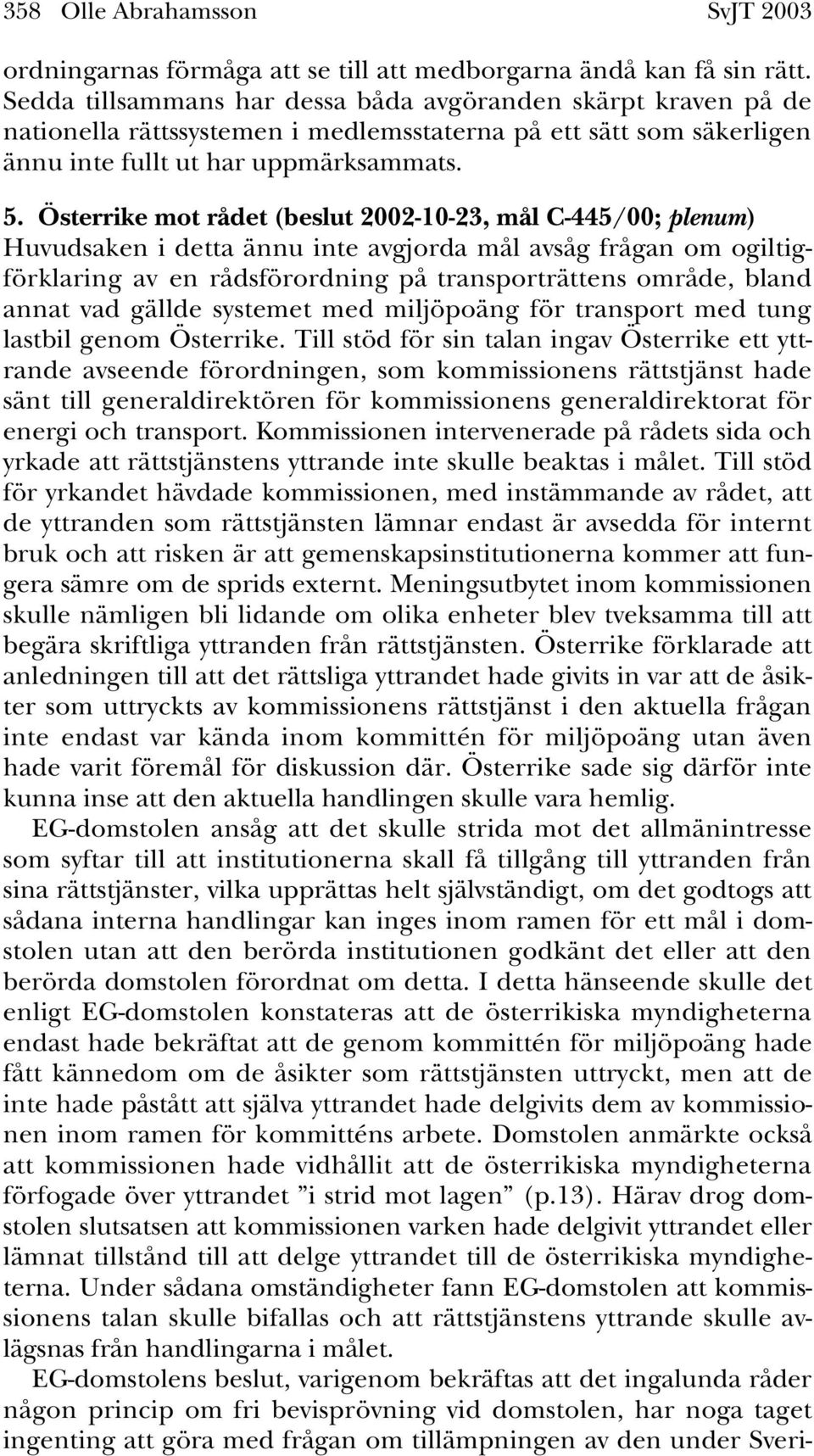 358 Olle Abrahamsson SvJT 2003

ordningarnas förmåga att se till att medborgarna ändå kan få sin rätt. Sedda tillsammans har dessa båda avgöranden skärpt kraven på de nationella rättssystemen i medlemsstaterna på ett sätt som säkerligen ännu inte fullt ut har uppmärksammats.

5. Österrike mot rådet (beslut 2002-10-23, mål C-445/00; plenum)
Huvudsaken i detta ännu inte avgjorda mål avsåg frågan om ogiltigförklaring av en rådsförordning på transporträttens område, bland annat vad gällde systemet med miljöpoäng för transport med tung lastbil genom Österrike. Till stöd för sin talan ingav Österrike ett yttrande avseende förordningen, som kommissionens rättstjänst hade sänt till generaldirektören för kommissionens generaldirektorat för energi och transport. Kommissionen intervenerade på rådets sida och yrkade att rättstjänstens yttrande inte skulle beaktas i målet. Till stöd för yrkandet hävdade kommissionen, med instämmande av rådet, att de yttranden som rättstjänsten lämnar endast är avsedda för internt bruk och att risken är att gemenskapsinstitutionerna kommer att fungera sämre om de sprids externt. Meningsutbytet inom kommissionen skulle nämligen bli lidande om olika enheter blev tveksamma till att begära skriftliga yttranden från rättstjänsten. Österrike förklarade att anledningen till att det rättsliga yttrandet hade givits in var att de åsikter som uttryckts av kommissionens rättstjänst i den aktuella frågan inte endast var kända inom kommittén för miljöpoäng utan även hade varit föremål för diskussion där. Österrike sade sig därför inte kunna inse att den aktuella handlingen skulle vara hemlig.

EG-domstolen ansåg att det skulle strida mot det allmänintresse som syftar till att institutionerna skall få tillgång till yttranden från sina rättstjänster, vilka upprättas helt självständigt, om det godtogs att sådana interna handlingar kan inges inom ramen för ett mål i domstolen utan att den berörda institutionen godkänt det eller att den berörda domstolen förordnat om detta. I detta hänseende skulle det enligt EG-domstolen konstateras att de österrikiska myndigheterna endast hade bekräftat att de genom kommittén för miljöpoäng hade fått kännedom om de åsikter som rättstjänsten uttryckt, men att de inte hade påstått att själva yttrandet hade delgivits dem av kommissionen inom ramen för kommitténs arbete. Domstolen anmärkte också att kommissionen hade vidhållit att de österrikiska myndigheterna förfogade över yttrandet ”i strid mot lagen” (p.13). Härav drog domstolen slutsatsen att kommissionen varken hade delgivit yttrandet eller lämnat tillstånd till att delge yttrandet till de österrikiska myndigheterna. Under sådana omständigheter fann EG-domstolen att kommissionens talan skulle bifallas och att rättstjänstens yttrande skulle avlägsnas från handlingarna i målet.

EG-domstolens beslut, varigenom bekräftas att det ingalunda råder någon princip om fri bevisprövning vid domstolen, har noga taget ingenting att göra med frågan om tillämpningen av den under Sveri-